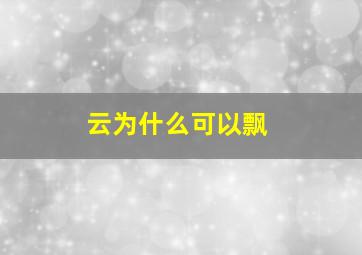 云为什么可以飘